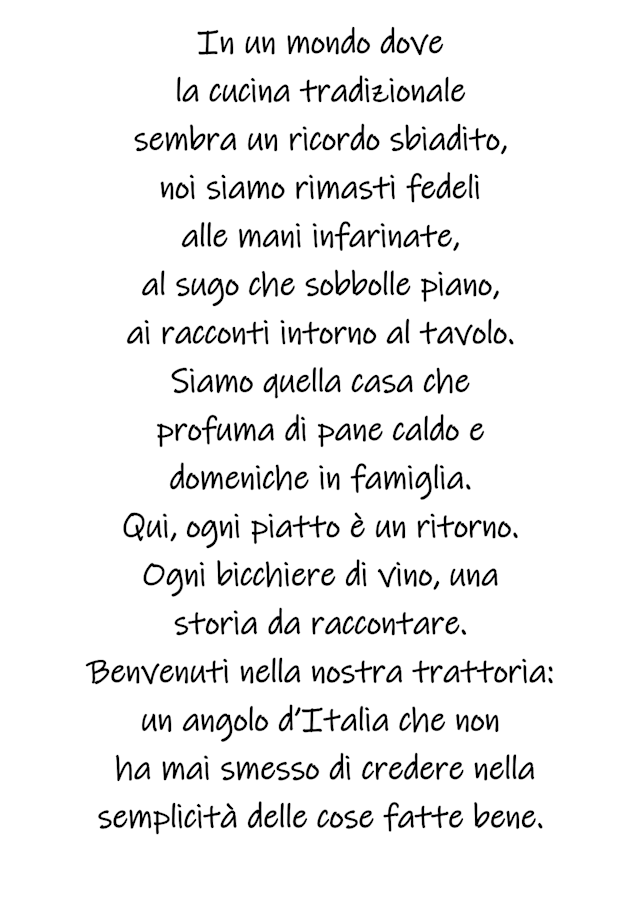 In un mondo dove
la cucina tradizionale
sembra un ricordo sbiadito,
noi siamo rimasti fedeli
alle mani infarinate,
al sugo che sobbolle piano,
ai racconti intorno al tavolo.
Siamo quella casa che
profuma di pane caldo e
domeniche in famiglia.
Qui, ogni piatto è un ritorno.
Ogni bicchiere di vino, una
storia da raccontare.
Benvenuti nella nostra trattoria:
un angolo d'Italia che non
ha mai smesso di credere nella
semplicità delle cose fatte bene.